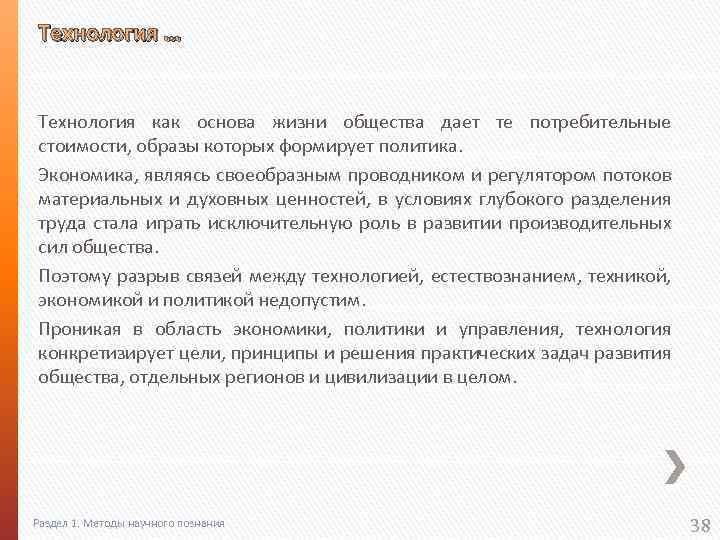 Технология …

Технология как основа жизни общества дает те потребительные стоимости, образы которых формирует политика.

Экономика, являясь своеобразным проводником и регулятором потоков материальных и духовных ценностей, в условиях глубокого разделения труда стала играть исключительную роль в развитии производительных сил общества.

Поэтому разрыв связей между технологией, естествознанием, техникой, экономикой и политикой недопустим.

Проникая в область экономики, политики и управления, технология конкретизирует цели, принципы и решения практических задач развития общества, отдельных регионов и цивилизации в целом.

Раздел 1. Методы научного познания

38